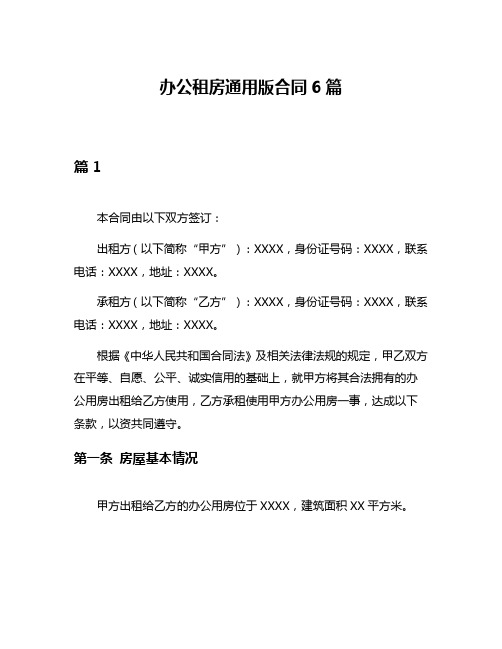 办公租房通用版合同 6 篇

篇 1

本合同由以下双方签订：

出租方（以下简称“甲方”）：XXXX，身份证号码：XXXX，联系电话：XXXX，地址：XXXX。

承租方（以下简称“乙方”）：XXXX，身份证号码：XXXX，联系电话：XXXX，地址：XXXX。

根据《中华人民共和国合同法》及相关法律法规的规定，甲乙双方在平等、自愿、公平、诚实信用的基础上，就甲方将其合法拥有的办公用房出租给乙方使用，乙方承租使用甲方办公用房一事，达成以下条款，以资共同遵守。

第一条 房屋基本情况

甲方出租给乙方的办公用房位于 XXXX，建筑面积 XX 平方米。